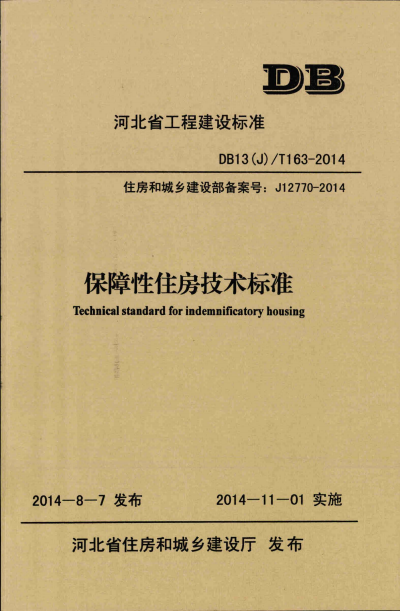 DB

河北省工程建设标准

DB13(J)/T163-2014

住房和城乡建设部备案号：J12770-2014

保障性住房技术标准

Technical standard for indemnificatory housing

2014—8—7 发布　　2014—11—01 实施

河北省住房和城乡建设厅 发布